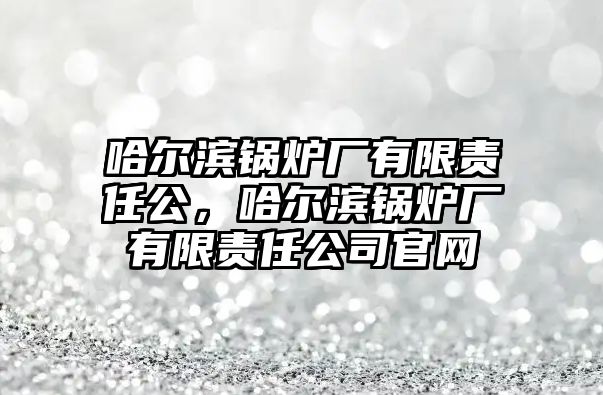 哈尔滨锅炉厂有限责任公，哈尔滨锅炉厂有限责任公司官网